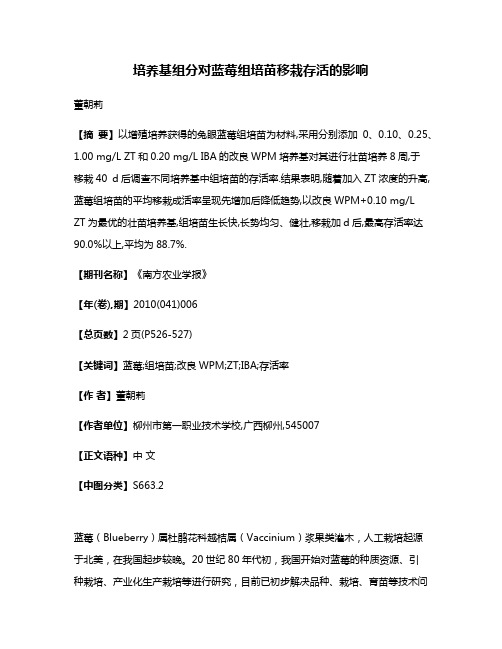 培养基组分对蓝莓组培苗移栽存活的影响

董朝莉

【摘 要】以增殖培养获得的兔眼蓝莓组培苗为材料,采用分别添加 0、0.10、0.25、1.00 mg/L ZT 和 0.20 mg/L IBA 的改良 WPM 培养基对其进行壮苗培养 8 周,于移栽 40 d 后调查不同培养基中组培苗的存活率.结果表明,随着加入 ZT 浓度的升高,蓝莓组培苗的平均移栽成活率呈现先增加后降低趋势,以改良 WPM+0.10 mg/L ZT 为最优的壮苗培养基,组培苗生长快,长势均匀、健壮,移栽加 d 后,最高存活率达 90.0%以上,平均为 88.7%.

【期刊名称】《南方农业学报》

【年(卷),期】2010(041)006

【总页数】2 页(P526-527)

【关键词】蓝莓;组培苗;改良 WPM;ZT;IBA;存活率

【作 者】董朝莉

【作者单位】柳州市第一职业技术学校,广西柳州,545007

【正文语种】中 文

【中图分类】S663.2

蓝莓(Blueberry)属杜鹃花科越桔属(Vaccinium)浆果类灌木，人工栽培起源于北美，在我国起步较晚。20 世纪 80 年代初，我国开始对蓝莓的种质资源、引种栽培、产业化生产栽培等进行研究，目前已初步解决品种、栽培、育苗等技术问